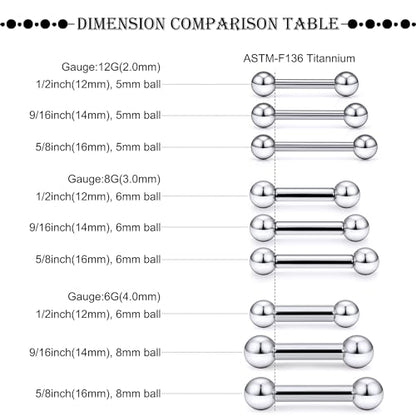 DIMENSION COMPARISON TABLE

ASTM-F136 Titannium

Gauge:12G(2.0mm)
1/2inch(12mm), 5mm ball
9/16inch(14mm), 5mm ball
5/8inch(16mm), 5mm ball

Gauge:8G(3.0mm)
1/2inch(12mm), 6mm ball
9/16inch(14mm), 6mm ball
5/8inch(16mm), 6mm ball

Gauge:6G(4.0mm)
1/2inch(12mm), 6mm ball
9/16inch(14mm), 8mm ball
5/8inch(16mm), 8mm ball